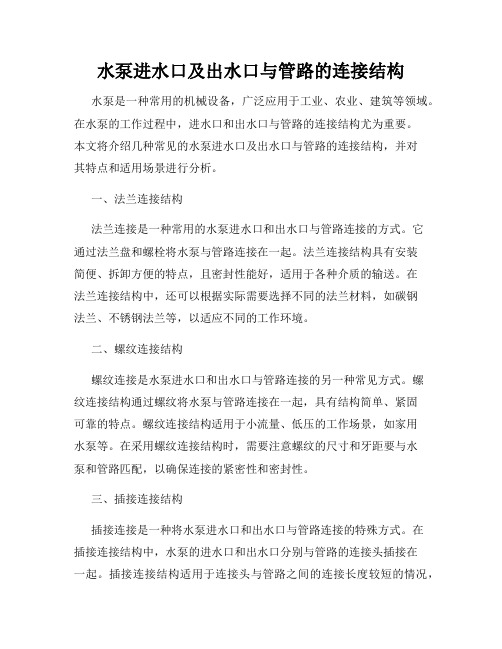 水泵进水口及出水口与管路的连接结构

水泵是一种常用的机械设备，广泛应用于工业、农业、建筑等领域。在水泵的工作过程中，进水口和出水口与管路的连接结构尤为重要。本文将介绍几种常见的水泵进水口及出水口与管路的连接结构，并对其特点和适用场景进行分析。

一、法兰连接结构

法兰连接是一种常用的水泵进水口和出水口与管路连接的方式。它通过法兰盘和螺栓将水泵与管路连接在一起。法兰连接结构具有安装简便、拆卸方便的特点，且密封性能好，适用于各种介质的输送。在法兰连接结构中，还可以根据实际需要选择不同的法兰材料，如碳钢法兰、不锈钢法兰等，以适应不同的工作环境。

二、螺纹连接结构

螺纹连接是水泵进水口和出水口与管路连接的另一种常见方式。螺纹连接结构通过螺纹将水泵与管路连接在一起，具有结构简单、紧固可靠的特点。螺纹连接结构适用于小流量、低压的工作场景，如家用水泵等。在采用螺纹连接结构时，需要注意螺纹的尺寸和牙距要与水泵和管路匹配，以确保连接的紧密性和密封性。

三、插接连接结构

插接连接是一种将水泵进水口和出水口与管路连接的特殊方式。在插接连接结构中，水泵的进水口和出水口分别与管路的连接头插接在一起。插接连接结构适用于连接头与管路之间的连接长度较短的情况，